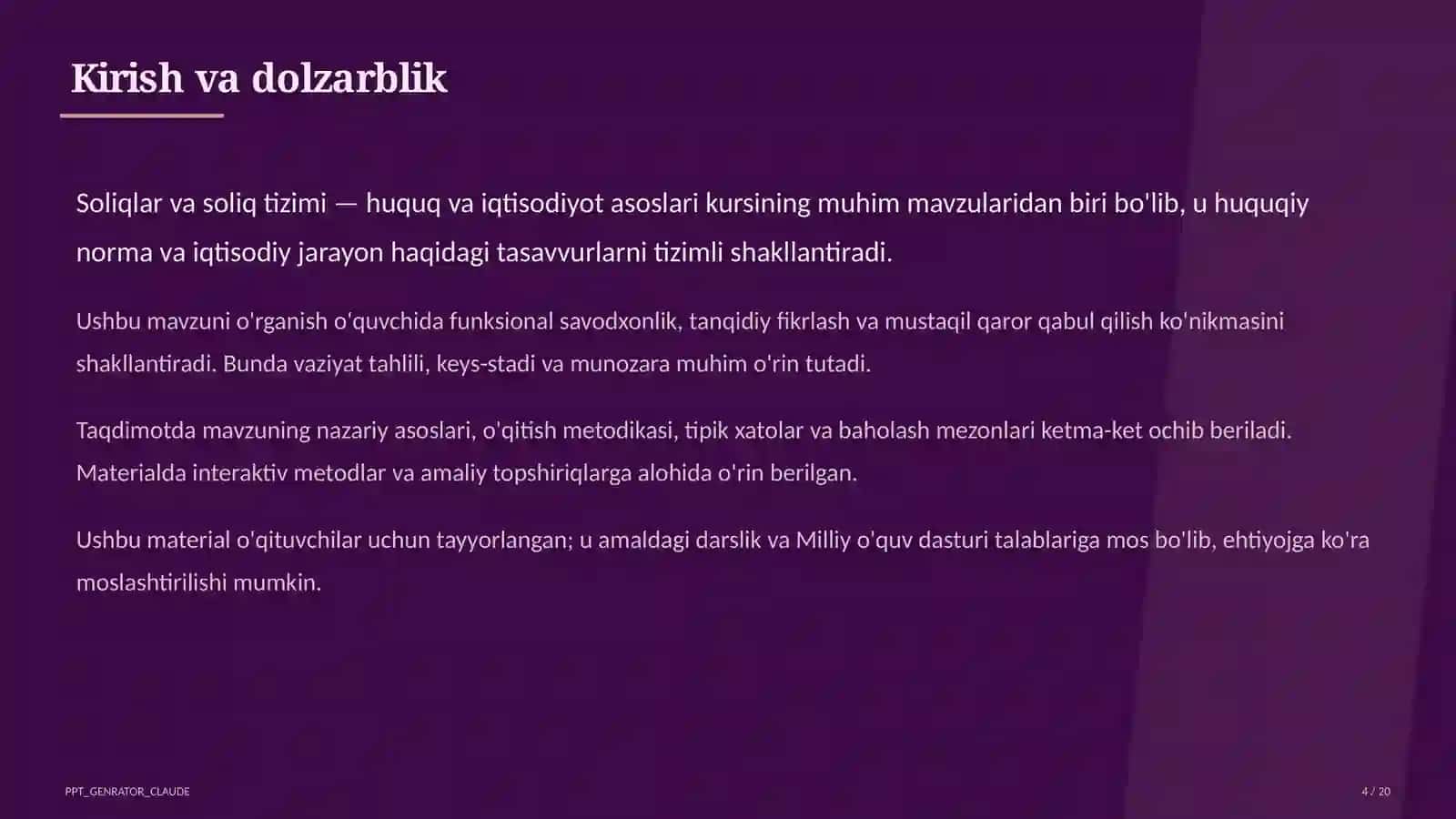 Kirish va dolzarblik

Soliqlar va soliq tizimi — huquq va iqtisodiyot asoslari kursining muhim mavzularidan biri bo'lib, u huquqiy norma va iqtisodiy jarayon haqidagi tasavvurlarni tizimli shakllantiradi.

Ushbu mavzuni o'rganish o'quvchida funksional savodxonlik, tanqidiy fikrlash va mustaqil qaror qabul qilish ko'nikmasini shakllantiradi. Bunda vaziyat tahlili, keys-stadi va munozara muhim o'rin tutadi.

Taqdimotda mavzuning nazariy asoslari, o'qitish metodikasi, tipik xatolar va baholash mezonlari ketma-ket ochib beriladi. Materialda interaktiv metodlar va amaliy topshiriqlarga alohida o'rin berilgan.

Ushbu material o'qituvchilar uchun tayyorlangan; u amaldagi darslik va Milliy o'quv dasturi talablariga mos bo'lib, ehtiyojga ko'ra moslashtirilishi mumkin.

PPT_GENRATOR_CLAUDE

4 / 20